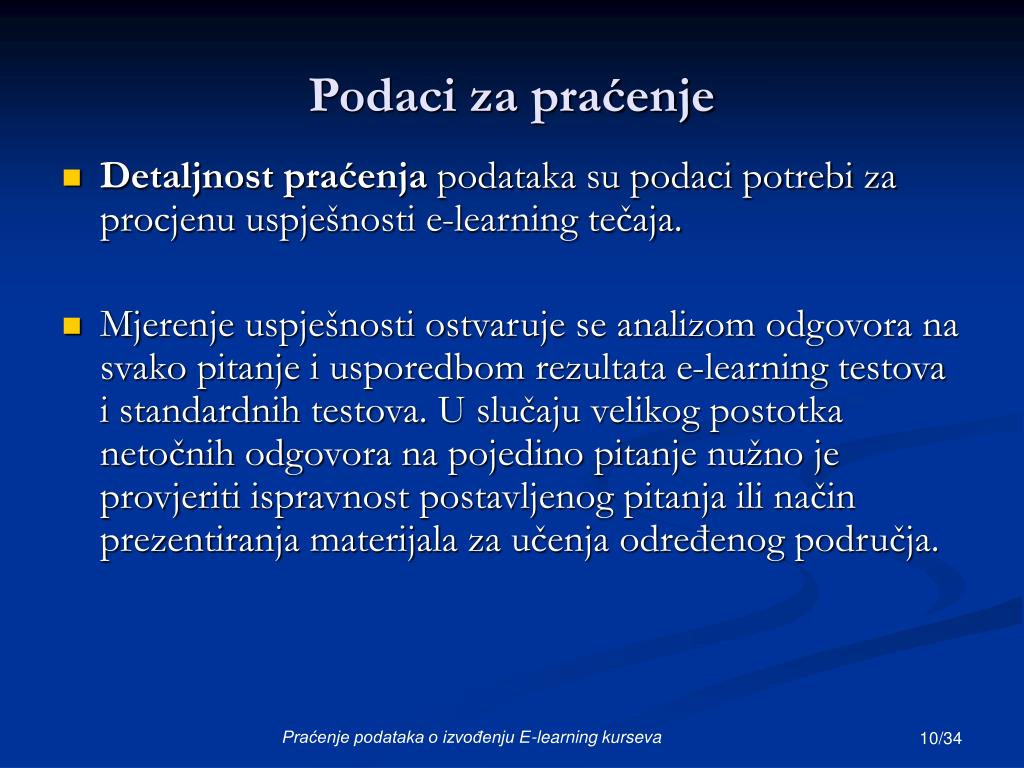 Podaci za praćenje

Detaljnost praćenja podataka su podaci potrebi za procjenu uspješnosti e-learning tečaja.

Mjerenje uspješnosti ostvaruje se analizom odgovora na svako pitanje i usporedbom rezultata e-learning testova i standardnih testova. U slučaju velikog postotka netočnih odgovora na pojedino pitanje nužno je provjeriti ispravnost postavljenog pitanja ili način prezentiranja materijala za učenja određenog područja.

Praćenje podataka o izvođenju E-learning kurseva

10/34